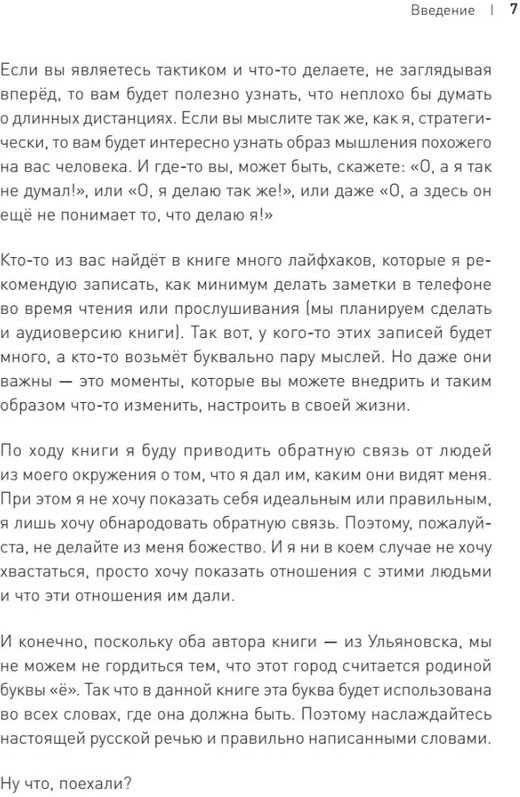 Введение | 7

Если вы являетесь тактиком и что-то делаете, не заглядывая вперёд, то вам будет полезно узнать, что неплохо бы думать о длинных дистанциях. Если вы мыслите так же, как я, стратегически, то вам будет интересно узнать образ мышления похожего на вас человека. И где-то вы, может быть, скажете: «О, а я так не думал!», или «О, я делаю так же!», или даже «О, а здесь он ещё не понимает то, что делаю я!»

Кто-то из вас найдёт в книге много лайфхаков, которые я рекомендую записать, как минимум делать заметки в телефоне во время чтения или прослушивания (мы планируем сделать и аудиоверсию книги). Так вот, у кого-то этих записей будет много, а кто-то возьмёт буквально пару мыслей. Но даже они важны — это моменты, которые вы можете внедрить и таким образом что-то изменить, настроить в своей жизни.

По ходу книги я буду приводить обратную связь от людей из моего окружения о том, что я дал им, каким они видят меня. При этом я не хочу показать себя идеальным или правильным, я лишь хочу обнародовать обратную связь. Поэтому, пожалуйста, не делайте из меня божество. И я ни в коем случае не хочу хвастаться, просто хочу показать отношения с этими людьми и что эти отношения им дали.

И конечно, поскольку оба автора книги — из Ульяновска, мы не можем не гордиться тем, что этот город считается родиной буквы «ё». Так что в данной книге эта буква будет использована во всех словах, где она должна быть. Поэтому наслаждайтесь настоящей русской речью и правильно написанными словами.

Ну что, поехали?